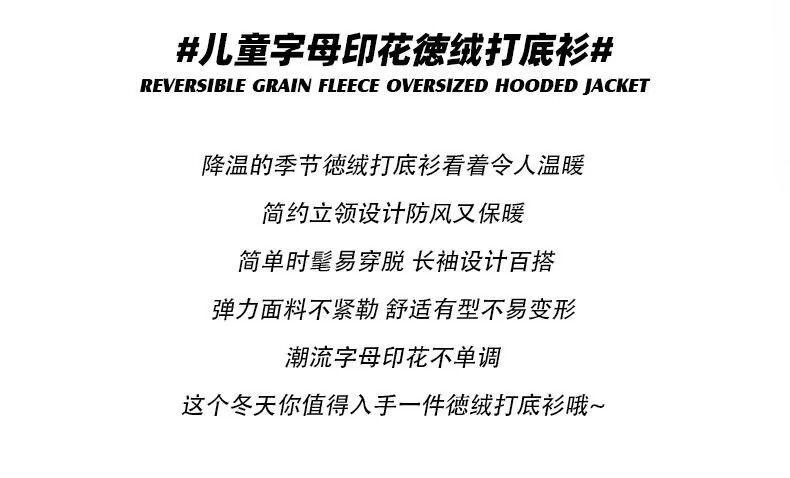 #儿童字母印花德绒打底衫#
REVERSIBLE GRAIN FLEECE OVERSIZED HOODED JACKET

降温的季节德绒打底衫看着令人温暖
简约立领设计防风又保暖
简单时髦易穿脱 长袖设计百搭
弹力面料不紧勒 舒适有型不易变形
潮流字母印花不单调
这个冬天你值得入手一件德绒打底衫哦~